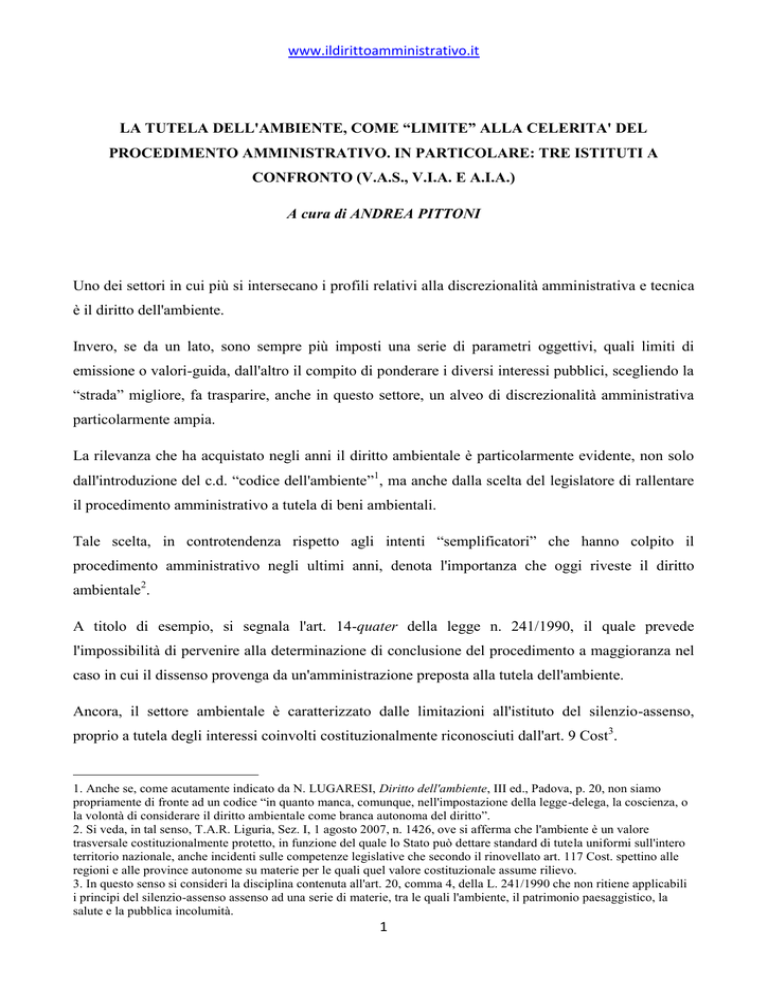 www.ildirittoamministrativo.it

LA TUTELA DELL'AMBIENTE, COME “LIMITE” ALLA CELERITA' DEL PROCEDIMENTO AMMINISTRATIVO. IN PARTICOLARE: TRE ISTITUTI A CONFRONTO (V.A.S., V.I.A. E A.I.A.)

A cura di ANDREA PITTONI

Uno dei settori in cui più si intersecano i profili relativi alla discrezionalità amministrativa e tecnica è il diritto dell'ambiente.

Invero, se da un lato, sono sempre più imposti una serie di parametri oggettivi, quali limiti di emissione o valori-guida, dall'altro il compito di ponderare i diversi interessi pubblici, scegliendo la “strada” migliore, fa trasparire, anche in questo settore, un alveo di discrezionalità amministrativa particolarmente ampia.

La rilevanza che ha acquistato negli anni il diritto ambientale è particolarmente evidente, non solo dall'introduzione del c.d. “codice dell'ambiente”$^1$, ma anche dalla scelta del legislatore di rallentare il procedimento amministrativo a tutela di beni ambientali.

Tale scelta, in controtendenza rispetto agli intenti “semplificatori” che hanno colpito il procedimento amministrativo negli ultimi anni, denota l'importanza che oggi riveste il diritto ambientale$^2$.

A titolo di esempio, si segnala l'art. 14-quater della legge n. 241/1990, il quale prevede l'impossibilità di pervenire alla determinazione di conclusione del procedimento a maggioranza nel caso in cui il dissenso provenga da un'amministrazione preposta alla tutela dell'ambiente.

Ancora, il settore ambientale è caratterizzato dalle limitazioni all'istituto del silenzio-assenso, proprio a tutela degli interessi coinvolti costituzionalmente riconosciuti dall'art. 9 Cost$^3$.

1. Anche se, come acutamente indicato da N. LUGARESI, Diritto dell'ambiente, III ed., Padova, p. 20, non siamo propriamente di fronte ad un codice “in quanto manca, comunque, nell'impostazione della legge-delega, la coscienza, o la volontà di considerare il diritto ambientale come branca autonoma del diritto”.
2. Si veda, in tal senso, T.A.R. Liguria, Sez. I, 1 agosto 2007, n. 1426, ove si afferma che l'ambiente è un valore trasversale costituzionalmente protetto, in funzione del quale lo Stato può dettare standard di tutela uniformi sull'intero territorio nazionale, anche incidenti sulle competenze legislative che secondo il rinovellato art. 117 Cost. spettino alle regioni e alle province autonome su materie per le quali quel valore costituzionale assume rilievo.
3. In questo senso si consideri la disciplina contenuta all'art. 20, comma 4, della L. 241/1990 che non ritiene applicabili i principi del silenzio-assenso assenso ad una serie di materie, tra le quali l'ambiente, il patrimonio paesaggistico, la salute e la pubblica incolumità.

1